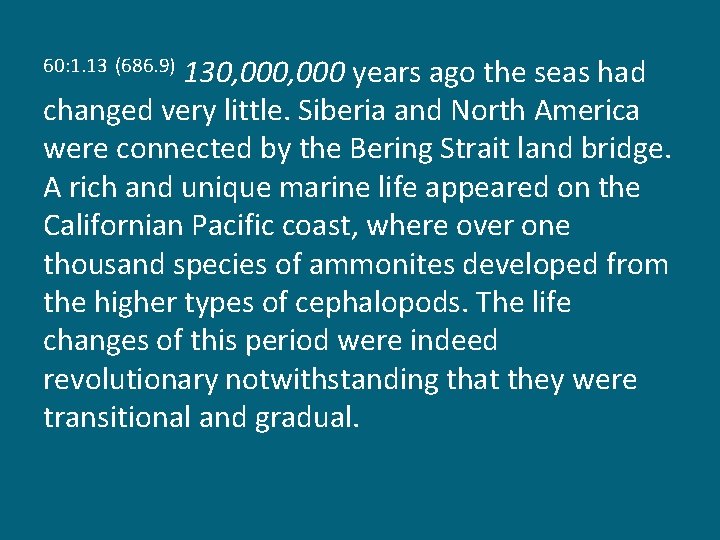 60:1.13 (686.9) 130,000,000 years ago the seas had changed very little. Siberia and North America were connected by the Bering Strait land bridge. A rich and unique marine life appeared on the Californian Pacific coast, where over one thousand species of ammonites developed from the higher types of cephalopods. The life changes of this period were indeed revolutionary notwithstanding that they were transitional and gradual.